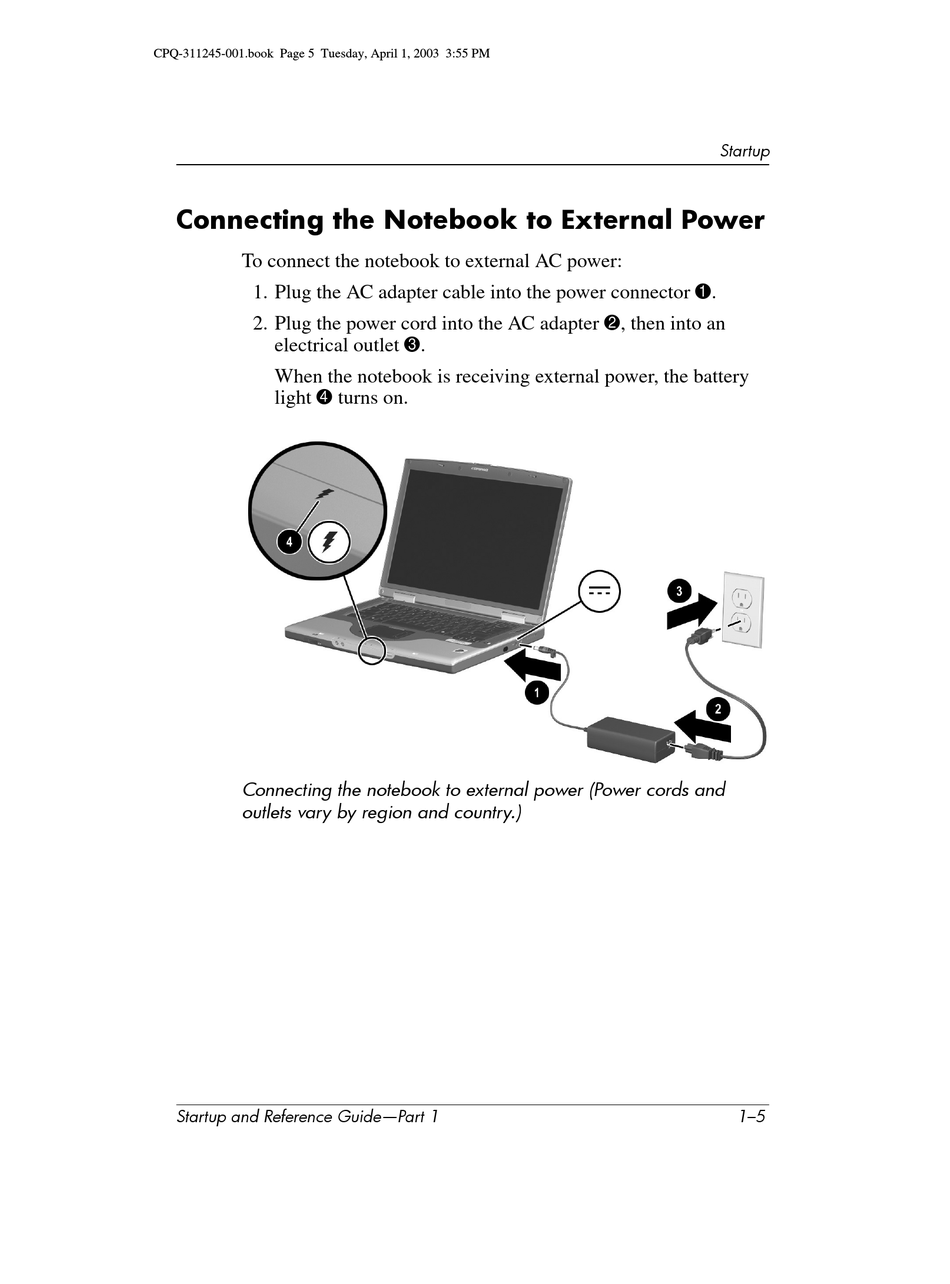 CPQ-311245-001.book Page 5 Tuesday, April 1, 2003 3:55 PM

Startup

Connecting the Notebook to External Power

To connect the notebook to external AC power:

1. Plug the AC adapter cable into the power connector ❶.

2. Plug the power cord into the AC adapter ❷, then into an electrical outlet ❸.

When the notebook is receiving external power, the battery light ❹ turns on.

4

3

1

2

Connecting the notebook to external power (Power cords and outlets vary by region and country.)

Startup and Reference Guide—Part 1 1–5